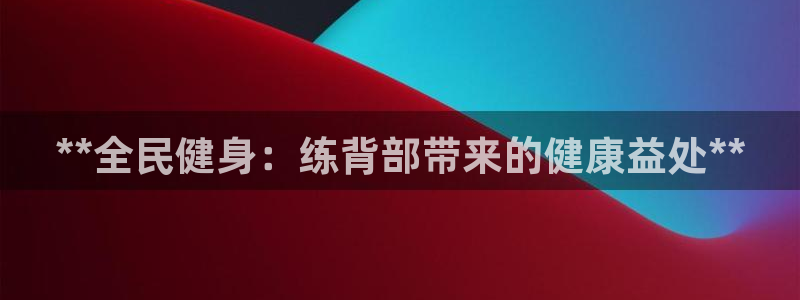 **全民健身：练背部带来的健康益处**